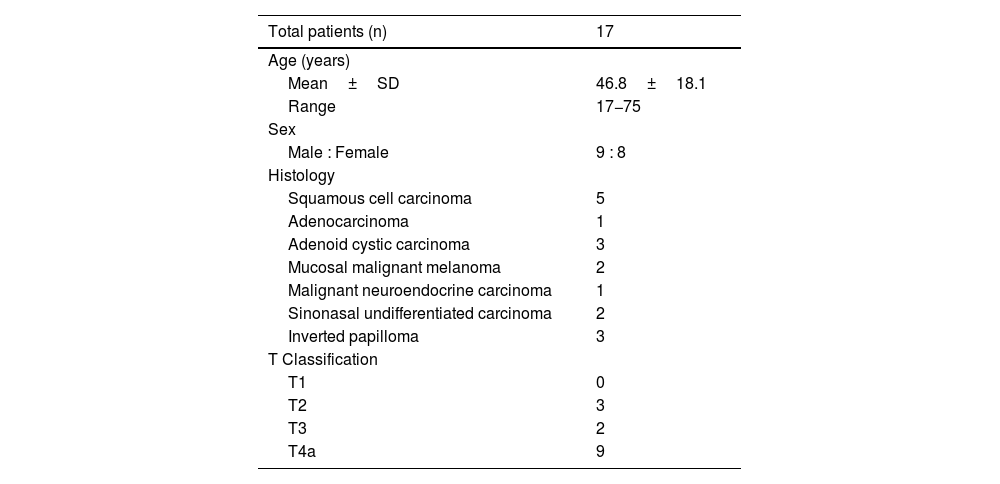 | Total patients (n) | 17 |
|---|---|
| Age (years) | |
| Mean ± SD | 46.8 ± 18.1 |
| Range | 17–75 |
| Sex | |
| Male : Female | 9 : 8 |
| Histology | |
| Squamous cell carcinoma | 5 |
| Adenocarcinoma | 1 |
| Adenoid cystic carcinoma | 3 |
| Mucosal malignant melanoma | 2 |
| Malignant neuroendocrine carcinoma | 1 |
| Sinonasal undifferentiated carcinoma | 2 |
| Inverted papilloma | 3 |
| T Classification | |
| T1 | 0 |
| T2 | 3 |
| T3 | 2 |
| T4a | 9 |